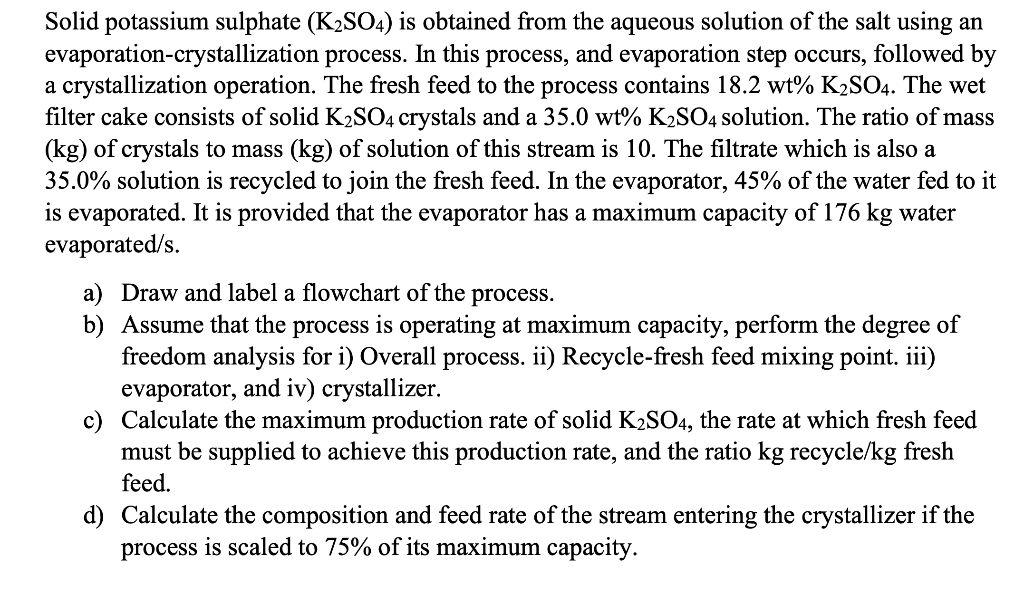 Solid potassium sulphate ($K_2SO_4$) is obtained from the aqueous solution of the salt using an evaporation-crystallization process. In this process, and evaporation step occurs, followed by a crystallization operation. The fresh feed to the process contains 18.2 wt% $K_2SO_4$. The wet filter cake consists of solid $K_2SO_4$ crystals and a 35.0 wt% $K_2SO_4$ solution. The ratio of mass (kg) of crystals to mass (kg) of solution of this stream is 10. The filtrate which is also a 35.0% solution is recycled to join the fresh feed. In the evaporator, 45% of the water fed to it is evaporated. It is provided that the evaporator has a maximum capacity of 176 kg water evaporated/s.

a) Draw and label a flowchart of the process.
b) Assume that the process is operating at maximum capacity, perform the degree of freedom analysis for i) Overall process. ii) Recycle-fresh feed mixing point. iii) evaporator, and iv) crystallizer.
c) Calculate the maximum production rate of solid $K_2SO_4$, the rate at which fresh feed must be supplied to achieve this production rate, and the ratio kg recycle/kg fresh feed.
d) Calculate the composition and feed rate of the stream entering the crystallizer if the process is scaled to 75% of its maximum capacity.